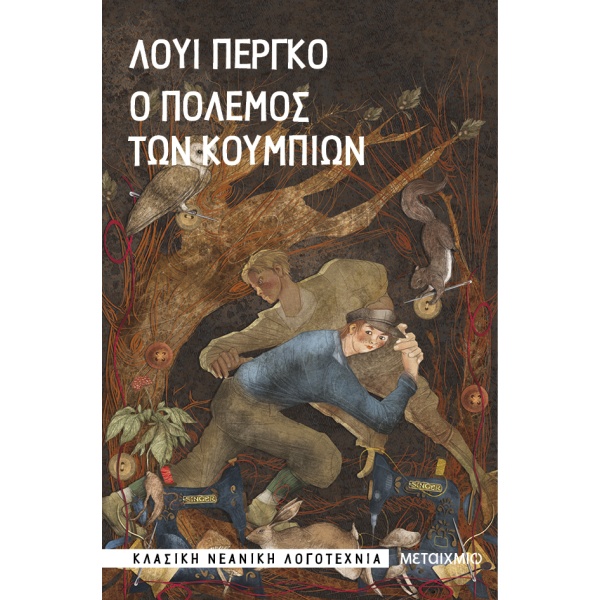 ΛΟΥΙ ΠΕΡΓΚΟ

Ο ΠΟΛΕΜΟΣ ΤΩΝ ΚΟΥΜΠΙΩΝ

SINGER

SINGER

ΚΛΑΣΙΚΗ ΝΕΑΝΙΚΗ ΛΟΓΟΤΕΧΝΙΑ

ΜΕΤΑΙΧΜΙΟ